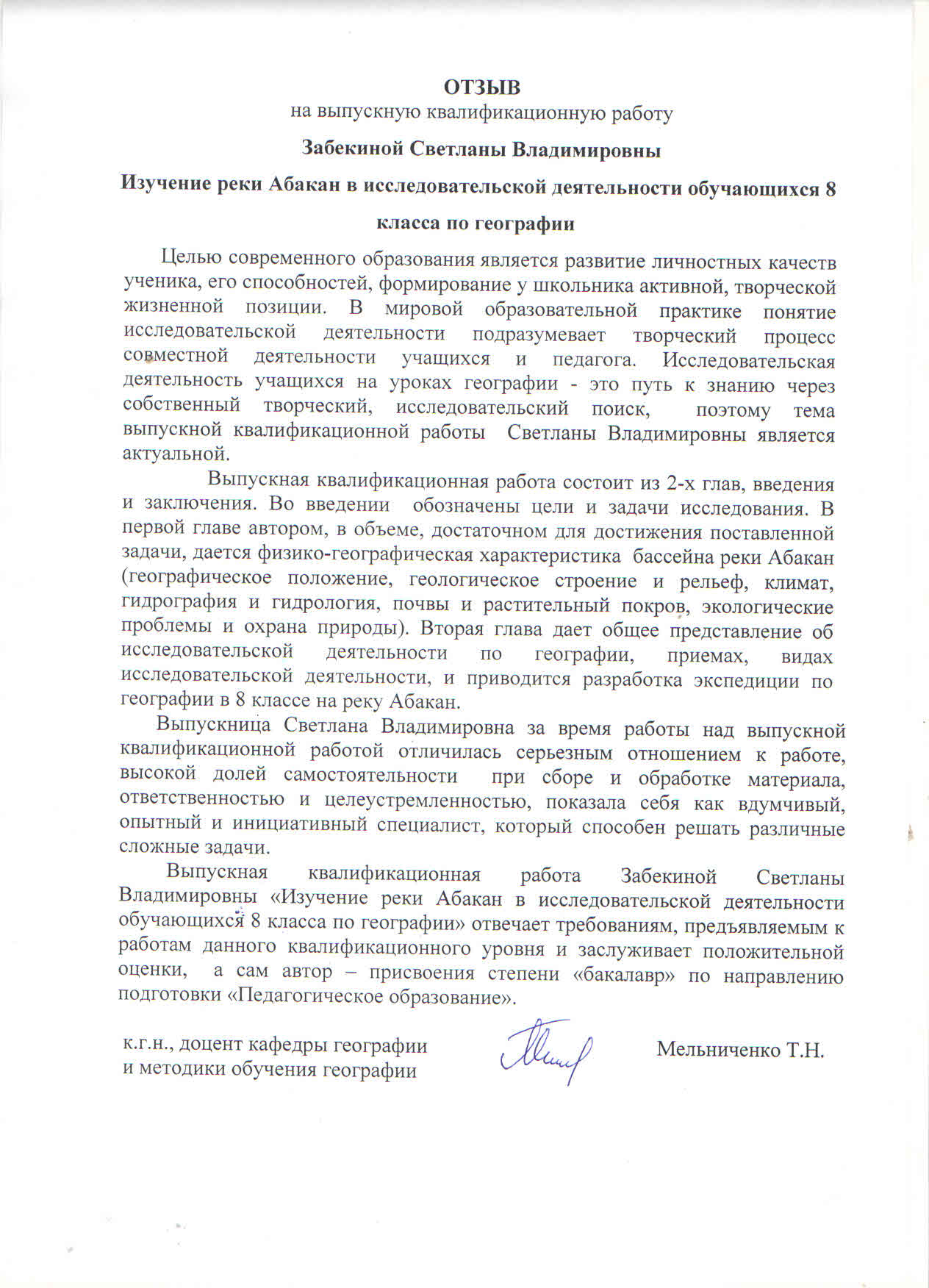 ОТЗЫВ
на выпускную квалификационную работу

Забекиной Светланы Владимировны

Изучение реки Абакан в исследовательской деятельности обучающихся 8 класса по географии

Целью современного образования является развитие личностных качеств ученика, его способностей, формирование у школьника активной, творческой жизненной позиции. В мировой образовательной практике понятие исследовательской деятельности подразумевает творческий процесс совместной деятельности учащихся и педагога. Исследовательская деятельность учащихся на уроках географии - это путь к знанию через собственный творческий, исследовательский поиск, поэтому тема выпускной квалификационной работы Светланы Владимировны является актуальной.

Выпускная квалификационная работа состоит из 2-х глав, введения и заключения. Во введении обозначены цели и задачи исследования. В первой главе автором, в объеме, достаточном для достижения поставленной задачи, дается физико-географическая характеристика бассейна реки Абакан (географическое положение, геологическое строение и рельеф, климат, гидрография и гидрология, почвы и растительный покров, экологические проблемы и охрана природы). Вторая глава дает общее представление об исследовательской деятельности по географии, приемах, видах исследовательской деятельности, и приводится разработка экспедиции по географии в 8 классе на реку Абакан.

Выпускница Светлана Владимировна за время работы над выпускной квалификационной работой отличилась серьезным отношением к работе, высокой долей самостоятельности при сборе и обработке материала, ответственностью и целеустремленностью, показала себя как вдумчивый, опытный и инициативный специалист, который способен решать различные сложные задачи.

Выпускная квалификационная работа Забекиной Светланы Владимировны «Изучение реки Абакан в исследовательской деятельности обучающихся 8 класса по географии» отвечает требованиям, предъявляемым к работам данного квалификационного уровня и заслуживает положительной оценки, а сам автор – присвоения степени «бакалавр» по направлению подготовки «Педагогическое образование».

к.г.н., доцент кафедры географии и методики обучения географии

Мельниченко Т.Н.